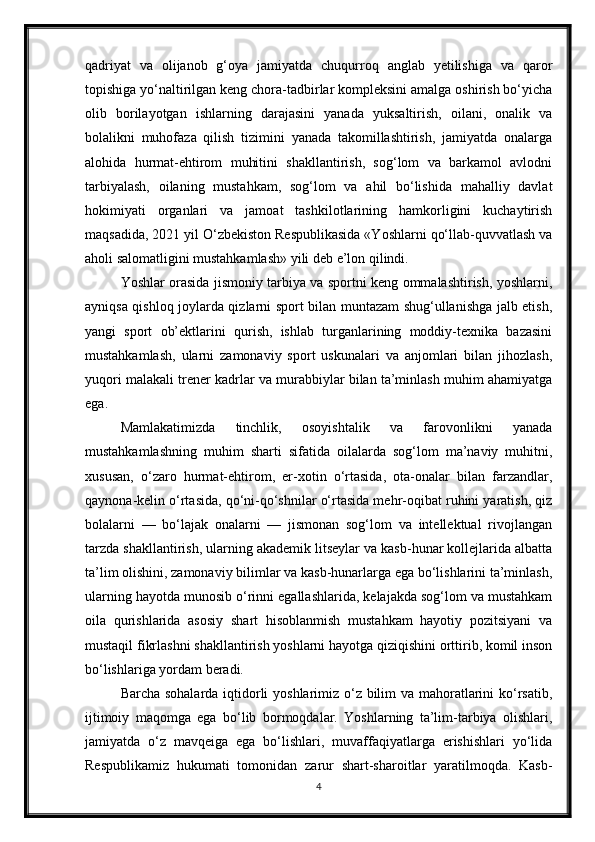 qadriyat va olijanob g‘oya jamiyatda chuqurroq anglab yetilishiga va qaror topishiga yo‘naltirilgan keng chora-tadbirlar kompleksini amalga oshirish bo‘yicha olib borilayotgan ishlarning darajasini yanada yuksaltirish, oilani, onalik va bolalikni muhofaza qilish tizimini yanada takomillashtirish, jamiyatda onalarga alohida hurmat-ehtirom muhitini shakllantirish, sog‘lom va barkamol avlodni tarbiyalash, oilaning mustahkam, sog‘lom va ahil bo‘lishida mahalliy davlat hokimiyati organlari va jamoat tashkilotlarining hamkorligini kuchaytirish maqsadida, 2021 yil O‘zbekiston Respublikasida «Yoshlarni qo‘llab-quvvatlash va aholi salomatligini mustahkamlash» yili deb e’lon qilindi.

Yoshlar orasida jismoniy tarbiya va sportni keng ommalashtirish, yoshlarni, ayniqsa qishloq joylarda qizlarni sport bilan muntazam shug‘ullanishga jalb etish, yangi sport ob’ektlarini qurish, ishlab turganlarining moddiy-texnika bazasini mustahkamlash, ularni zamonaviy sport uskunalari va anjomlari bilan jihozlash, yuqori malakali trener kadrlar va murabbiylar bilan ta’minlash muhim ahamiyatga ega.

Mamlakatimizda tinchlik, osoyishtalik va farovonlikni yanada mustahkamlashning muhim sharti sifatida oilalarda sog‘lom ma’naviy muhitni, xususan, o‘zaro hurmat-ehtirom, er-xotin o‘rtasida, ota-onalar bilan farzandlar, qaynona-kelin o‘rtasida, qo‘ni-qo‘shnilar o‘rtasida mehr-oqibat ruhini yaratish, qiz bolalarni — bo‘lajak onalarni — jismonan sog‘lom va intellektual rivojlangan tarzda shakllantirish, ularning akademik litseylar va kasb-hunar kollejlarida albatta ta’lim olishini, zamonaviy bilimlar va kasb-hunarlarga ega bo‘lishlarini ta’minlash, ularning hayotda munosib o‘rinni egallashlarida, kelajakda sog‘lom va mustahkam oila qurishlarida asosiy shart hisoblanmish mustahkam hayotiy pozitsiyani va mustaqil fikrlashni shakllantirish yoshlarni hayotga qiziqishini orttirib, komil inson bo‘lishlariga yordam beradi.

Barcha sohalarda iqtidorli yoshlarimiz o‘z bilim va mahoratlarini ko‘rsatib, ijtimoiy maqomga ega bo‘lib bormoqdalar. Yoshlarning ta’lim-tarbiya olishlari, jamiyatda o‘z mavqeiga ega bo‘lishlari, muvaffaqiyatlarga erishishlari yo‘lida Respublikamiz hukumati tomonidan zarur shart-sharoitlar yaratilmoqda. Kasb-

4